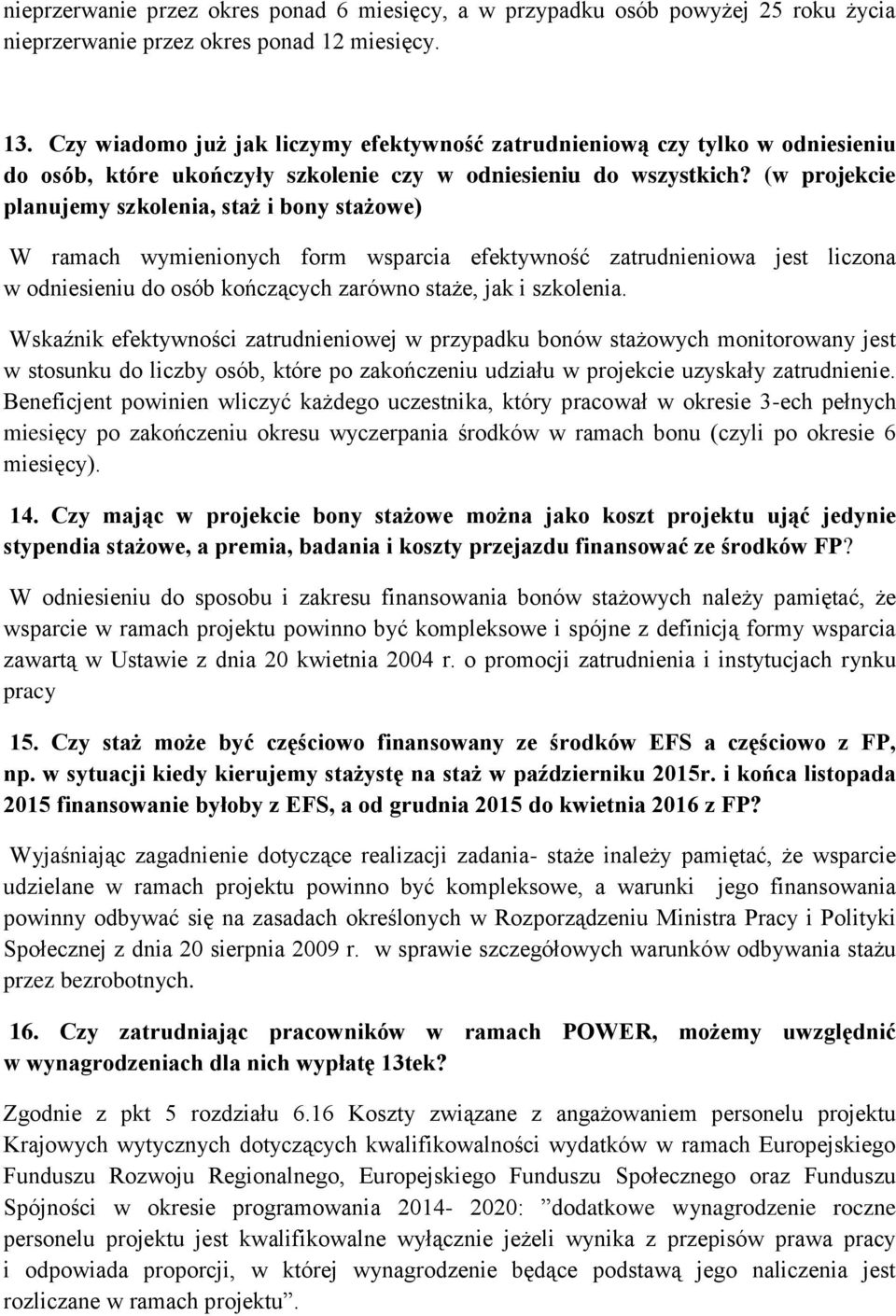 nieprzerwanie przez okres ponad 6 miesięcy, a w przypadku osób powyżej 25 roku życia nieprzerwanie przez okres ponad 12 miesięcy.

13. Czy wiadomo już jak liczymy efektywność zatrudnieniową czy tylko w odniesieniu do osób, które ukończyły szkolenie czy w odniesieniu do wszystkich? (w projekcie planujemy szkolenia, staż i bony stażowe)

W ramach wymienionych form wsparcia efektywność zatrudnieniowa jest liczona w odniesieniu do osób kończących zarówno staże, jak i szkolenia.

Wskaźnik efektywności zatrudnieniowej w przypadku bonów stażowych monitorowany jest w stosunku do liczby osób, które po zakończeniu udziału w projekcie uzyskały zatrudnienie. Beneficjent powinien wliczyć każdego uczestnika, który pracował w okresie 3-ech pełnych miesięcy po zakończeniu okresu wyczerpania środków w ramach bonu (czyli po okresie 6 miesięcy).

14. Czy mając w projekcie bony stażowe można jako koszt projektu ująć jedynie stypendia stażowe, a premia, badania i koszty przejazdu finansować ze środków FP?

W odniesieniu do sposobu i zakresu finansowania bonów stażowych należy pamiętać, że wsparcie w ramach projektu powinno być kompleksowe i spójne z definicją formy wsparcia zawartą w Ustawie z dnia 20 kwietnia 2004 r. o promocji zatrudnienia i instytucjach rynku pracy

15. Czy staż może być częściowo finansowany ze środków EFS a częściowo z FP, np. w sytuacji kiedy kierujemy stażystę na staż w październiku 2015r. i końca listopada 2015 finansowanie byłoby z EFS, a od grudnia 2015 do kwietnia 2016 z FP?

Wyjaśniając zagadnienie dotyczące realizacji zadania- staże inależy pamiętać, że wsparcie udzielane w ramach projektu powinno być kompleksowe, a warunki jego finansowania powinny odbywać się na zasadach określonych w Rozporządzeniu Ministra Pracy i Polityki Społecznej z dnia 20 sierpnia 2009 r. w sprawie szczegółowych warunków odbywania stażu przez bezrobotnych.

16. Czy zatrudniając pracowników w ramach POWER, możemy uwzględnić w wynagrodzeniach dla nich wypłatę 13tek?

Zgodnie z pkt 5 rozdziału 6.16 Koszty związane z angażowaniem personelu projektu Krajowych wytycznych dotyczących kwalifikowalności wydatków w ramach Europejskiego Funduszu Rozwoju Regionalnego, Europejskiego Funduszu Społecznego oraz Funduszu Spójności w okresie programowania 2014- 2020: ”dodatkowe wynagrodzenie roczne personelu projektu jest kwalifikowalne wyłącznie jeżeli wynika z przepisów prawa pracy i odpowiada proporcji, w której wynagrodzenie będące podstawą jego naliczenia jest rozliczane w ramach projektu”.